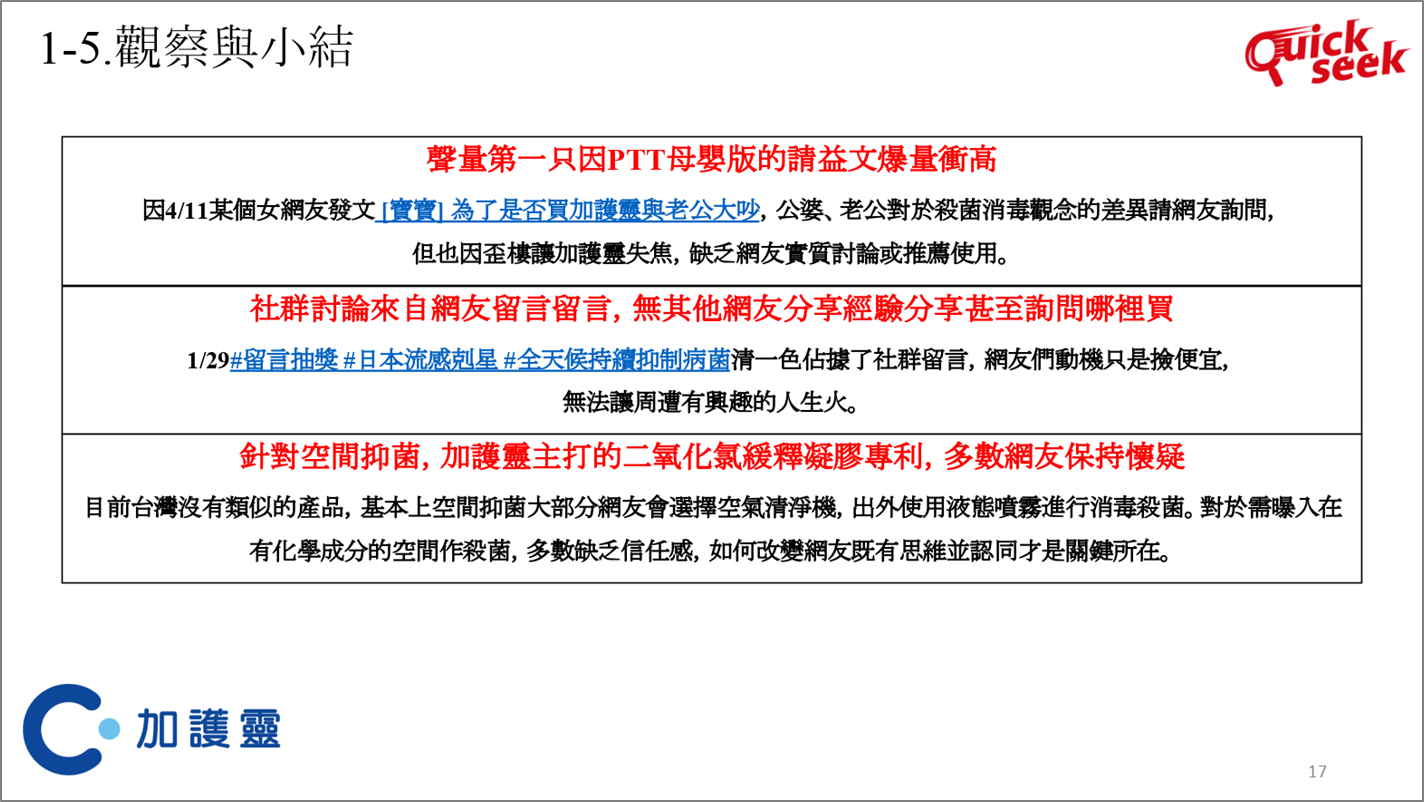 1-5.觀察與小結

Quick seek

聲量第一只因PTT母嬰版的請益文爆量衝高

因4/11某個女網友發文 [寶寶] 為了是否買加護靈與老公大吵, 公婆、老公對於殺菌消毒觀念的差異請網友詢問, 但也因歪樓讓加護靈失焦, 缺乏網友實質討論或推薦使用。

社群討論來自網友留言留言, 無其他網友分享經驗分享甚至詢問哪裡買

1/29#留言抽獎 #日本流感剋星 #全天候持續抑制病菌清一色佔據了社群留言, 網友們動機只是撿便宜, 無法讓周遭有興趣的人生火。

針對空間抑菌, 加護靈主打的二氧化氯緩釋凝膠專利, 多數網友保持懷疑

目前台灣沒有類似的產品, 基本上空間抑菌大部分網友會選擇空氣清淨機, 出外使用液態噴霧進行消毒殺菌。對於需曝入在有化學成分的空間作殺菌, 多數缺乏信任感, 如何改變網友既有思維並認同才是關鍵所在。

加護靈

17